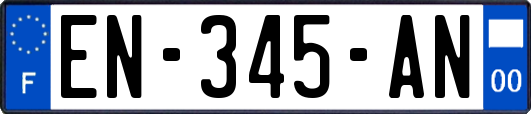 F
EN-345-AN
00